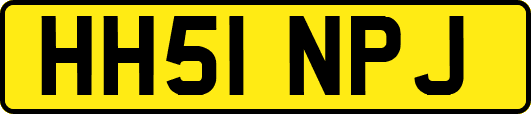 HH51 NPJ